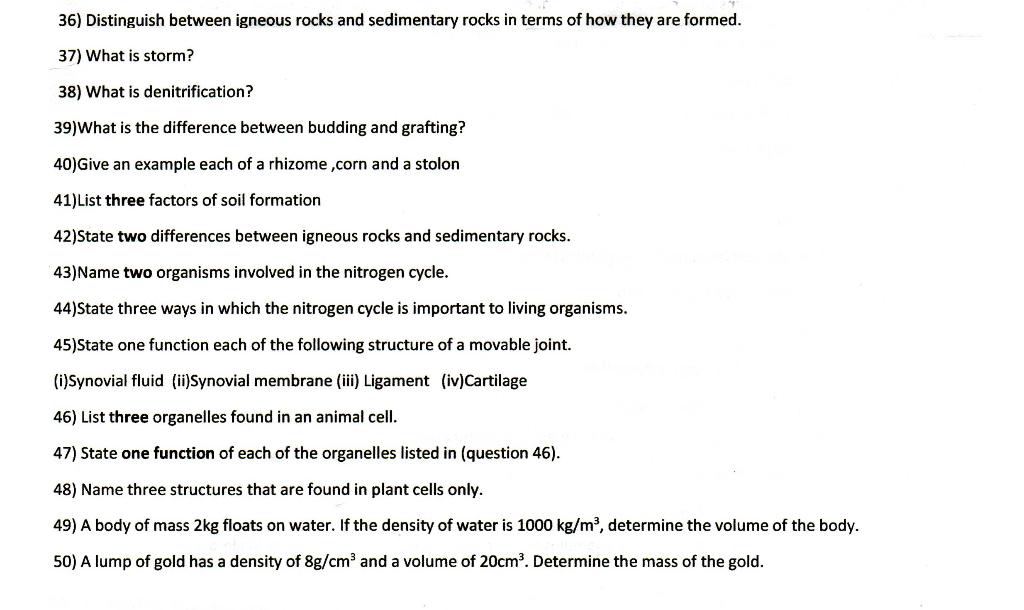 36) Distinguish between igneous rocks and sedimentary rocks in terms of how they are formed.

37) What is storm?

38) What is denitrification?

39)What is the difference between budding and grafting?

40)Give an example each of a rhizome ,corn and a stolon

41)List three factors of soil formation

42)State two differences between igneous rocks and sedimentary rocks.

43)Name two organisms involved in the nitrogen cycle.

44)State three ways in which the nitrogen cycle is important to living organisms.

45)State one function each of the following structure of a movable joint.

(i)Synovial fluid (ii)Synovial membrane (iii) Ligament (iv)Cartilage

46) List three organelles found in an animal cell.

47) State one function of each of the organelles listed in (question 46).

48) Name three structures that are found in plant cells only.

49) A body of mass 2kg floats on water. If the density of water is 1000 kg/m$^3$, determine the volume of the body.

50) A lump of gold has a density of 8g/cm$^3$ and a volume of 20cm$^3$. Determine the mass of the gold.